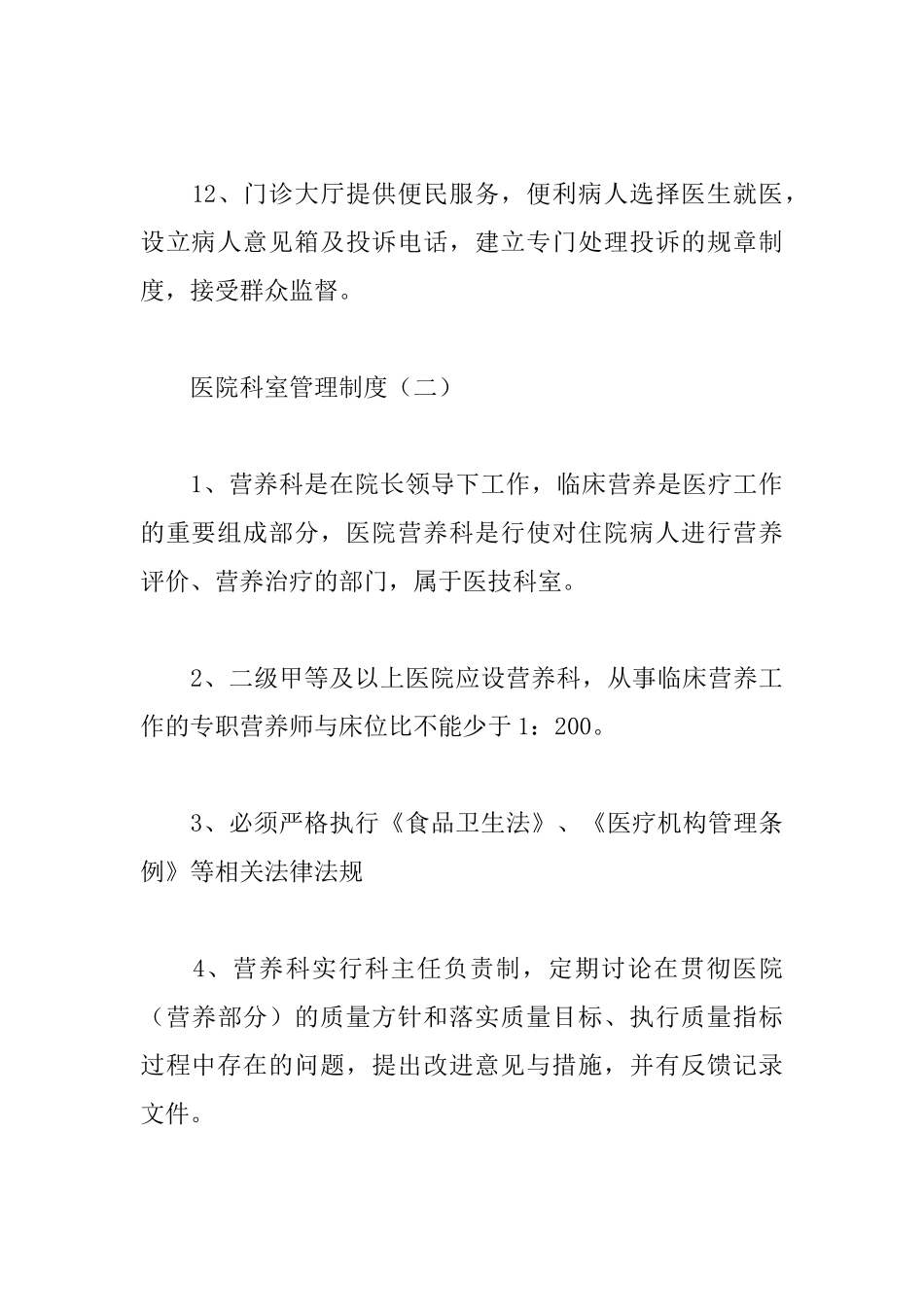 12、门诊大厅提供便民服务，便利病人选择医生就医，设立病人意见箱及投诉电话，建立专门处理投诉的规章制度，接受群众监督。

医院科室管理制度（二）

1、营养科是在院长领导下工作，临床营养是医疗工作的重要组成部分，医院营养科是行使对住院病人进行营养评价、营养治疗的部门，属于医技科室。

2、二级甲等及以上医院应设营养科，从事临床营养工作的专职营养师与床位比不能少于1：200。

3、必须严格执行《食品卫生法》、《医疗机构管理条例》等相关法律法规

4、营养科实行科主任负责制，定期讨论在贯彻医院（营养部分）的质量方针和落实质量目标、执行质量指标过程中存在的问题，提出改进意见与措施，并有反馈记录文件。